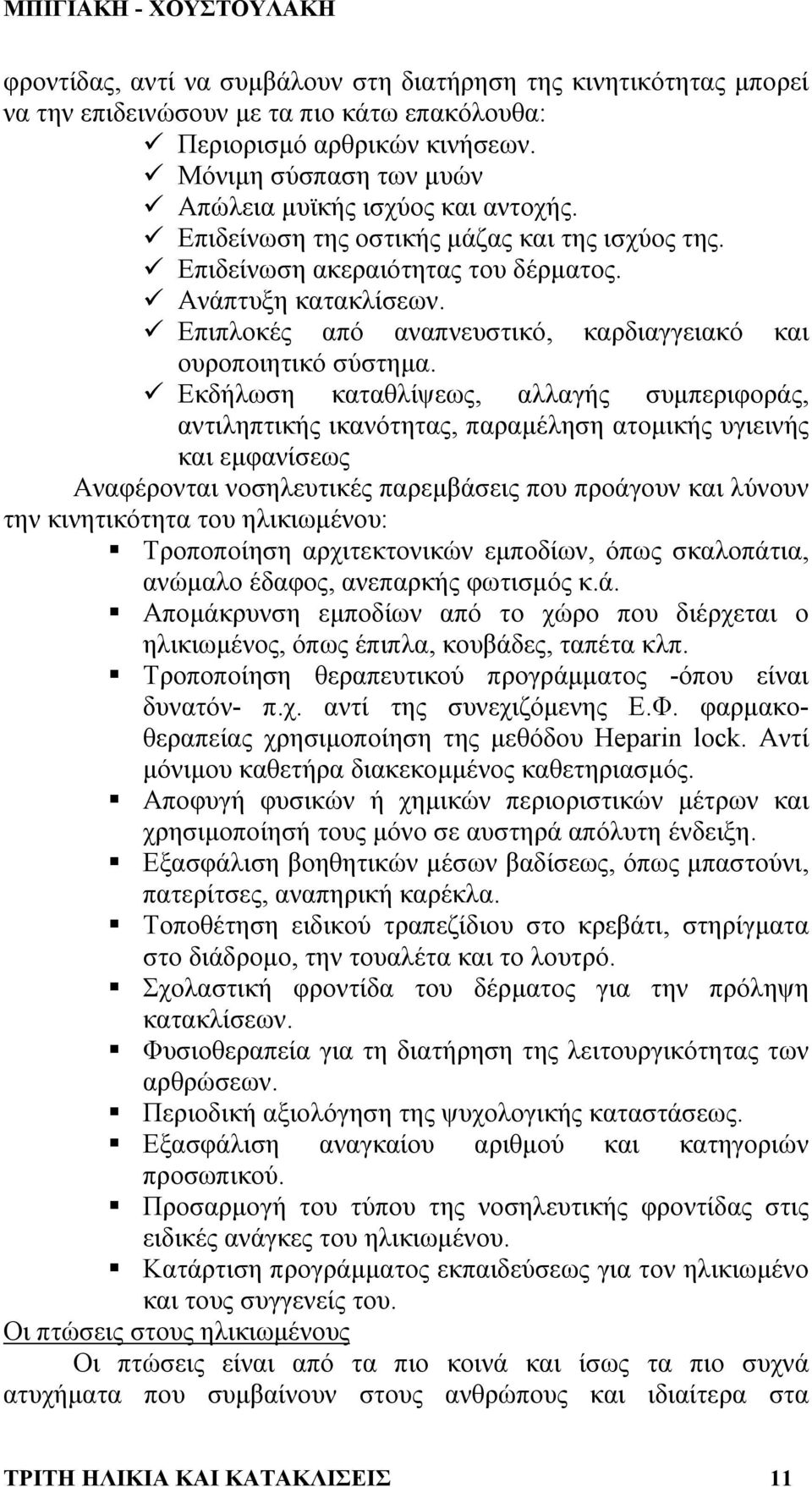 ΜΠΙΓΙΑΚΗ - ΧΟΥΣΤΟΥΛΑΚΗ

φροντίδας, αντί να συμβάλουν στη διατήρηση της κινητικότητας μπορεί να την επιδεινώσουν με τα πιο κάτω επακόλουθα:

✓ Περιορισμό αρθρικών κινήσεων.
✓ Μόνιμη σύσπαση των μυών
✓ Απώλεια μυϊκής ισχύος και αντοχής.
✓ Επιδείνωση της οστικής μάζας και της ισχύος της.
✓ Επιδείνωση ακεραιότητας του δέρματος.
✓ Ανάπτυξη κατακλίσεων.
✓ Επιπλοκές από αναπνευστικό, καρδιαγγειακό και ουροποιητικό σύστημα.
✓ Εκδήλωση καταθλίψεως, αλλαγής συμπεριφοράς, αντιληπτικής ικανότητας, παραμέληση ατομικής υγιεινής και εμφανίσεως

Αναφέρονται νοσηλευτικές παρεμβάσεις που προάγουν και λύνουν την κινητικότητα του ηλικιωμένου:

▪ Τροποποίηση αρχιτεκτονικών εμποδίων, όπως σκαλοπάτια, ανώμαλο έδαφος, ανεπαρκής φωτισμός κ.ά.
▪ Απομάκρυνση εμποδίων από το χώρο που διέρχεται ο ηλικιωμένος, όπως έπιπλα, κουβάδες, ταπέτα κλπ.
▪ Τροποποίηση θεραπευτικού προγράμματος -όπου είναι δυνατόν- π.χ. αντί της συνεχιζόμενης Ε.Φ. φαρμακοθεραπείας χρησιμοποίηση της μεθόδου Heparin lock. Αντί μόνιμου καθετήρα διακεκομμένος καθετηριασμός.
▪ Αποφυγή φυσικών ή χημικών περιοριστικών μέτρων και χρησιμοποίησή τους μόνο σε αυστηρά απόλυτη ένδειξη.
▪ Εξασφάλιση βοηθητικών μέσων βαδίσεως, όπως μπαστούνι, πατερίτσες, αναπηρική καρέκλα.
▪ Τοποθέτηση ειδικού τραπεζίδιου στο κρεβάτι, στηρίγματα στο διάδρομο, την τουαλέτα και το λουτρό.
▪ Σχολαστική φροντίδα του δέρματος για την πρόληψη κατακλίσεων.
▪ Φυσιοθεραπεία για τη διατήρηση της λειτουργικότητας των αρθρώσεων.
▪ Περιοδική αξιολόγηση της ψυχολογικής καταστάσεως.
▪ Εξασφάλιση αναγκαίου αριθμού και κατηγοριών προσωπικού.
▪ Προσαρμογή του τύπου της νοσηλευτικής φροντίδας στις ειδικές ανάγκες του ηλικιωμένου.
▪ Κατάρτιση προγράμματος εκπαιδεύσεως για τον ηλικιωμένο και τους συγγενείς του.

Οι πτώσεις στους ηλικιωμένους

Οι πτώσεις είναι από τα πιο κοινά και ίσως τα πιο συχνά ατυχήματα που συμβαίνουν στους ανθρώπους και ιδιαίτερα στα

ΤΡΙΤΗ ΗΛΙΚΙΑ ΚΑΙ ΚΑΤΑΚΛΙΣΕΙΣ 11